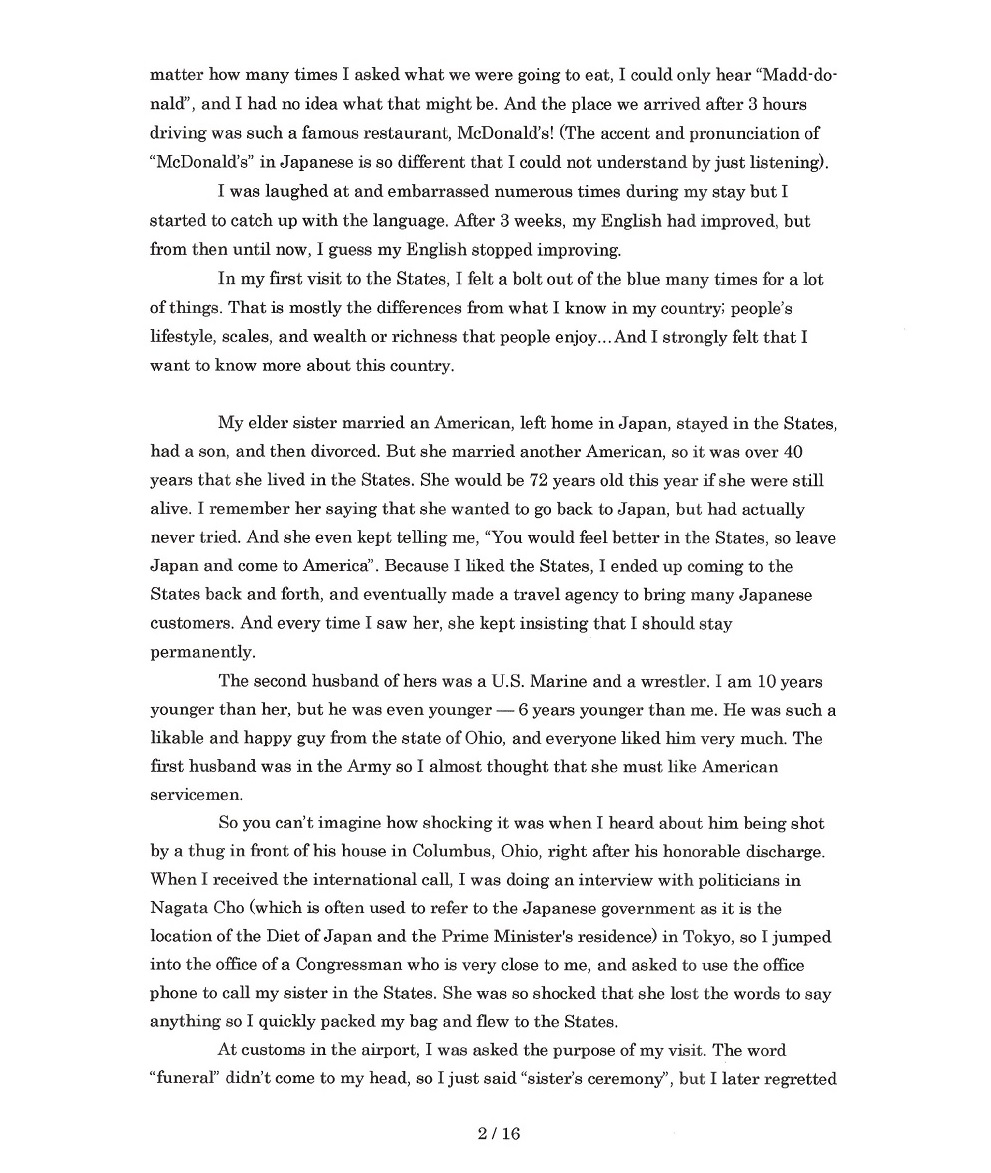 matter how many times I asked what we were going to eat, I could only hear "Madd-donald", and I had no idea what that might be. And the place we arrived after 3 hours driving was such a famous restaurant, McDonald's! (The accent and pronunciation of "McDonald's" in Japanese is so different that I could not understand by just listening).

I was laughed at and embarrassed numerous times during my stay but I started to catch up with the language. After 3 weeks, my English had improved, but from then until now, I guess my English stopped improving.

In my first visit to the States, I felt a bolt out of the blue many times for a lot of things. That is mostly the differences from what I know in my country; people's lifestyle, scales, and wealth or richness that people enjoy…And I strongly felt that I want to know more about this country.

My elder sister married an American, left home in Japan, stayed in the States, had a son, and then divorced. But she married another American, so it was over 40 years that she lived in the States. She would be 72 years old this year if she were still alive. I remember her saying that she wanted to go back to Japan, but had actually never tried. And she even kept telling me, "You would feel better in the States, so leave Japan and come to America". Because I liked the States, I ended up coming to the States back and forth, and eventually made a travel agency to bring many Japanese customers. And every time I saw her, she kept insisting that I should stay permanently.

The second husband of hers was a U.S. Marine and a wrestler. I am 10 years younger than her, but he was even younger — 6 years younger than me. He was such a likable and happy guy from the state of Ohio, and everyone liked him very much. The first husband was in the Army so I almost thought that she must like American servicemen.

So you can't imagine how shocking it was when I heard about him being shot by a thug in front of his house in Columbus, Ohio, right after his honorable discharge. When I received the international call, I was doing an interview with politicians in Nagata Cho (which is often used to refer to the Japanese government as it is the location of the Diet of Japan and the Prime Minister's residence) in Tokyo, so I jumped into the office of a Congressman who is very close to me, and asked to use the office phone to call my sister in the States. She was so shocked that she lost the words to say anything so I quickly packed my bag and flew to the States.

At customs in the airport, I was asked the purpose of my visit. The word "funeral" didn't come to my head, so I just said "sister's ceremony", but I later regretted

2 / 16